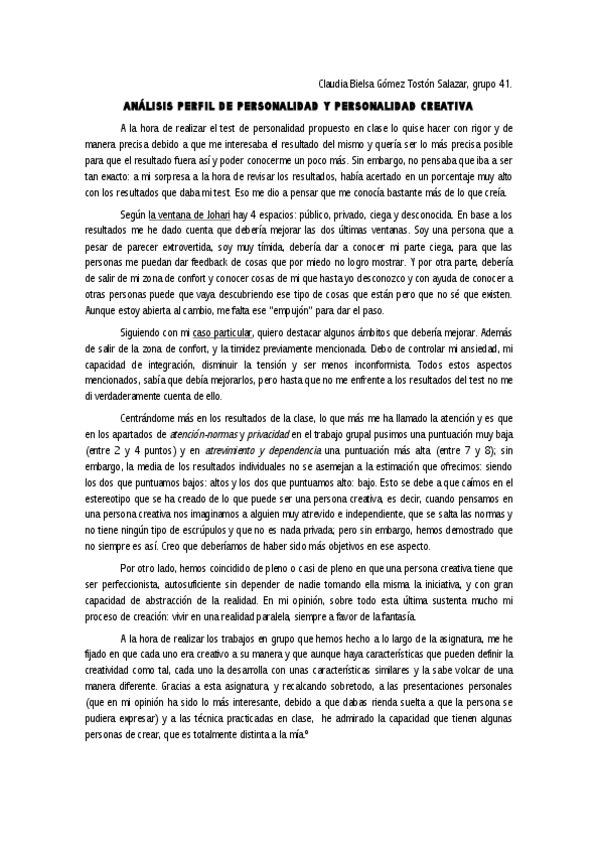 Claudia Bielsa Gómez Tostón Salazar, grupo 41.

ANÁLISIS PERFIL DE PERSONALIDAD Y PERSONALIDAD CREATIVA

A la hora de realizar el test de personalidad propuesto en clase lo quise hacer con rigor y de manera precisa debido a que me interesaba el resultado del mismo y quería ser lo más precisa posible para que el resultado fuera así y poder conocerme un poco más. Sin embargo, no pensaba que iba a ser tan exacto: a mi sorpresa a la hora de revisar los resultados, había acertado en un porcentaje muy alto con los resultados que daba mi test. Eso me dio a pensar que me conocía bastante más de lo que creía.

Según la ventana de Johari hay 4 espacios: público, privado, ciega y desconocida. En base a los resultados me he dado cuenta que debería mejorar las dos últimas ventanas. Soy una persona que a pesar de parecer extrovertida, soy muy tímida, debería dar a conocer mi parte ciega, para que las personas me puedan dar feedback de cosas que por miedo no logro mostrar. Y por otra parte, debería de salir de mi zona de confort y conocer cosas de mi que hasta yo desconozco y con ayuda de conocer a otras personas puede que vaya descubriendo ese tipo de cosas que están pero que no sé que existen. Aunque estoy abierta al cambio, me falta ese "empujón" para dar el paso.

Siguiendo con mi caso particular, quiero destacar algunos ámbitos que debería mejorar. Además de salir de la zona de confort, y la timidez previamente mencionada. Debo de controlar mi ansiedad, mi capacidad de integración, disminuir la tensión y ser menos inconformista. Todos estos aspectos mencionados, sabía que debía mejorarlos, pero hasta que no me enfrente a los resultados del test no me di verdaderamente cuenta de ello.

Centrándome más en los resultados de la clase, lo que más me ha llamado la atención y es que en los apartados de atención-normas y privacidad en el trabajo grupal pusimos una puntuación muy baja (entre 2 y 4 puntos) y en atrevimiento y dependencia una puntuación más alta (entre 7 y 8); sin embargo, la media de los resultados individuales no se asemejan a la estimación que ofrecimos: siendo los dos que puntuamos bajos: altos y los dos que puntuamos alto: bajo. Esto se debe a que caímos en el estereotipo que se ha creado de lo que puede ser una persona creativa, es decir, cuando pensamos en una persona creativa nos imaginamos a alguien muy atrevido e independiente, que se salta las normas y no tiene ningún tipo de escrúpulos y que no es nada privada; pero sin embargo, hemos demostrado que no siempre es así. Creo que deberíamos de haber sido más objetivos en ese aspecto.

Por otro lado, hemos coincidido de pleno o casi de pleno en que una persona creativa tiene que ser perfeccionista, autosuficiente sin depender de nadie tomando ella misma la iniciativa, y con gran capacidad de abstracción de la realidad. En mi opinión, sobre todo esta última sustenta mucho mi proceso de creación: vivir en una realidad paralela, siempre a favor de la fantasía.

A la hora de realizar los trabajos en grupo que hemos hecho a lo largo de la asignatura, me he fijado en que cada uno era creativo a su manera y que aunque haya características que pueden definir la creatividad como tal, cada uno la desarrolla con unas características similares y la sabe volcar de una manera diferente. Gracias a esta asignatura, y recalcando sobretodo, a las presentaciones personales (que en mi opinión ha sido lo más interesante, debido a que dabas rienda suelta a que la persona se pudiera expresar) y a las técnica practicadas en clase, he admirado la capacidad que tienen algunas personas de crear, que es totalmente distinta a la mía.º